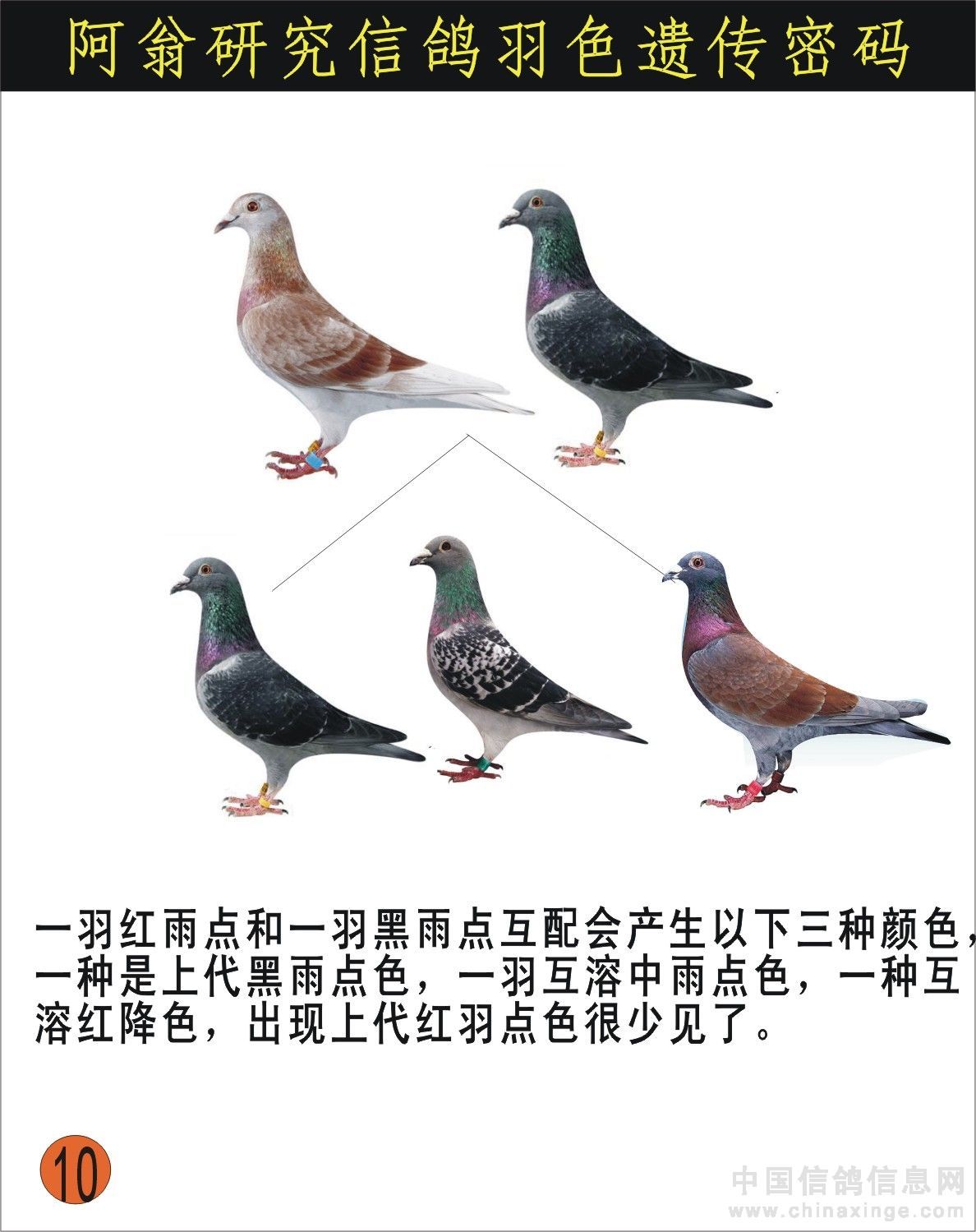 阿翁研究信鸽羽色遗传密码

一羽红雨点和一羽黑雨点互配会产生以下三种颜色，一种是上代黑雨点色，一羽互溶中雨点色，一种互溶红降色，出现上代红羽点色很少见了。

10

中国信鸽信息网
www.chinaxinge.com